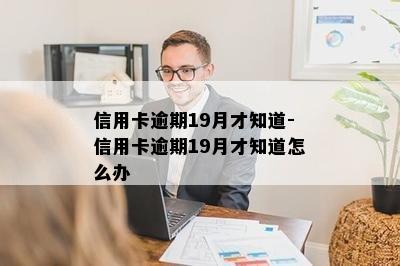 信用卡逾期19月才知道-信用卡逾期19月才知道怎么办